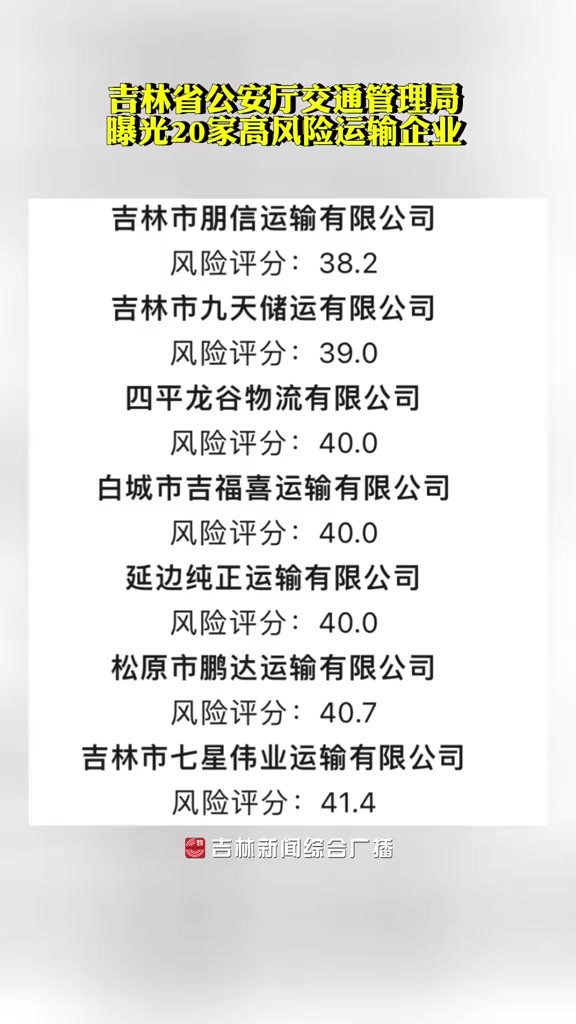 吉林省公安厅交通管理局
曝光20家高风险运输企业

吉林市朋信运输有限公司
风险评分：38.2
吉林市九天储运有限公司
风险评分：39.0
四平龙谷物流有限公司
风险评分：40.0
白城市吉福喜运输有限公司
风险评分：40.0
延边纯正运输有限公司
风险评分：40.0
松原市鹏达运输有限公司
风险评分：40.7
吉林市七星伟业运输有限公司
风险评分：41.4

吉林新闻综合广播